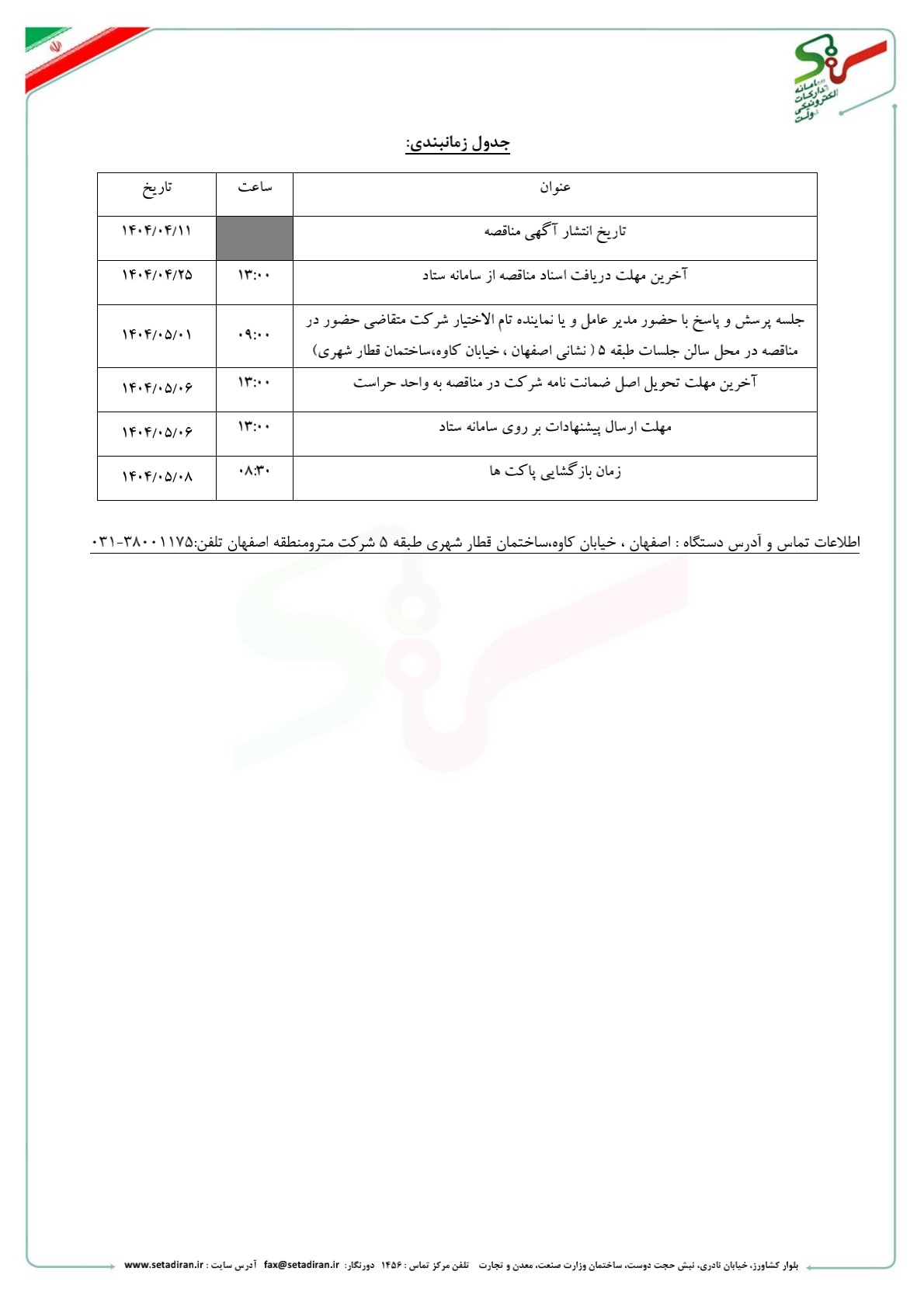 سامانه تدارکات الکترونیکی دولت

جدول زمانبندی:

| عنوان | ساعت | تاریخ |
|---|---|---|
| تاریخ انتشار آگهی مناقصه | | ۱۴۰۴/۰۴/۱۱ |
| آخرین مهلت دریافت اسناد مناقصه از سامانه ستاد | ۱۳:۰۰ | ۱۴۰۴/۰۴/۲۵ |
| جلسه پرسش و پاسخ با حضور مدیر عامل و یا نماینده تام الاختیار شرکت متقاضی حضور در مناقصه در محل سالن جلسات طبقه ۵ ( نشانی اصفهان ، خیابان کاوه،ساختمان قطار شهری) | ۰۹:۰۰ | ۱۴۰۴/۰۵/۰۱ |
| آخرین مهلت تحویل اصل ضمانت نامه شرکت در مناقصه به واحد حراست | ۱۳:۰۰ | ۱۴۰۴/۰۵/۰۶ |
| مهلت ارسال پیشنهادات بر روی سامانه ستاد | ۱۳:۰۰ | ۱۴۰۴/۰۵/۰۶ |
| زمان بازگشایی پاکت ها | ۰۸:۳۰ | ۱۴۰۴/۰۵/۰۸ |

اطلاعات تماس و آدرس دستگاه : اصفهان ، خیابان کاوه،ساختمان قطار شهری طبقه ۵ شرکت مترومنطقه اصفهان تلفن:۳۸۰۰۱۱۷۵-۰۳۱

بلوار کشاورز، خیابان نادری، نبش حجت دوست، ساختمان وزارت صنعت، معدن و تجارت تلفن مرکز تماس : ۱۴۵۶ دورنگار: fax@setadiran.ir آدرس سایت : www.setadiran.ir